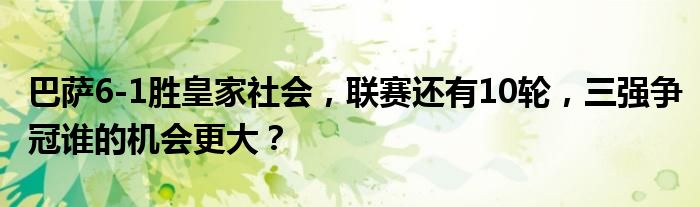 巴萨6-1胜皇家社会，联赛还有10轮，三强争冠谁的机会更大？